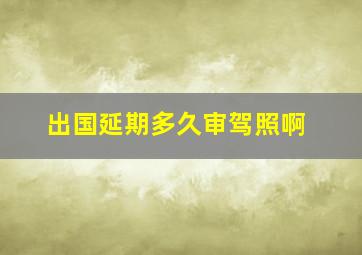 出国延期多久审驾照啊